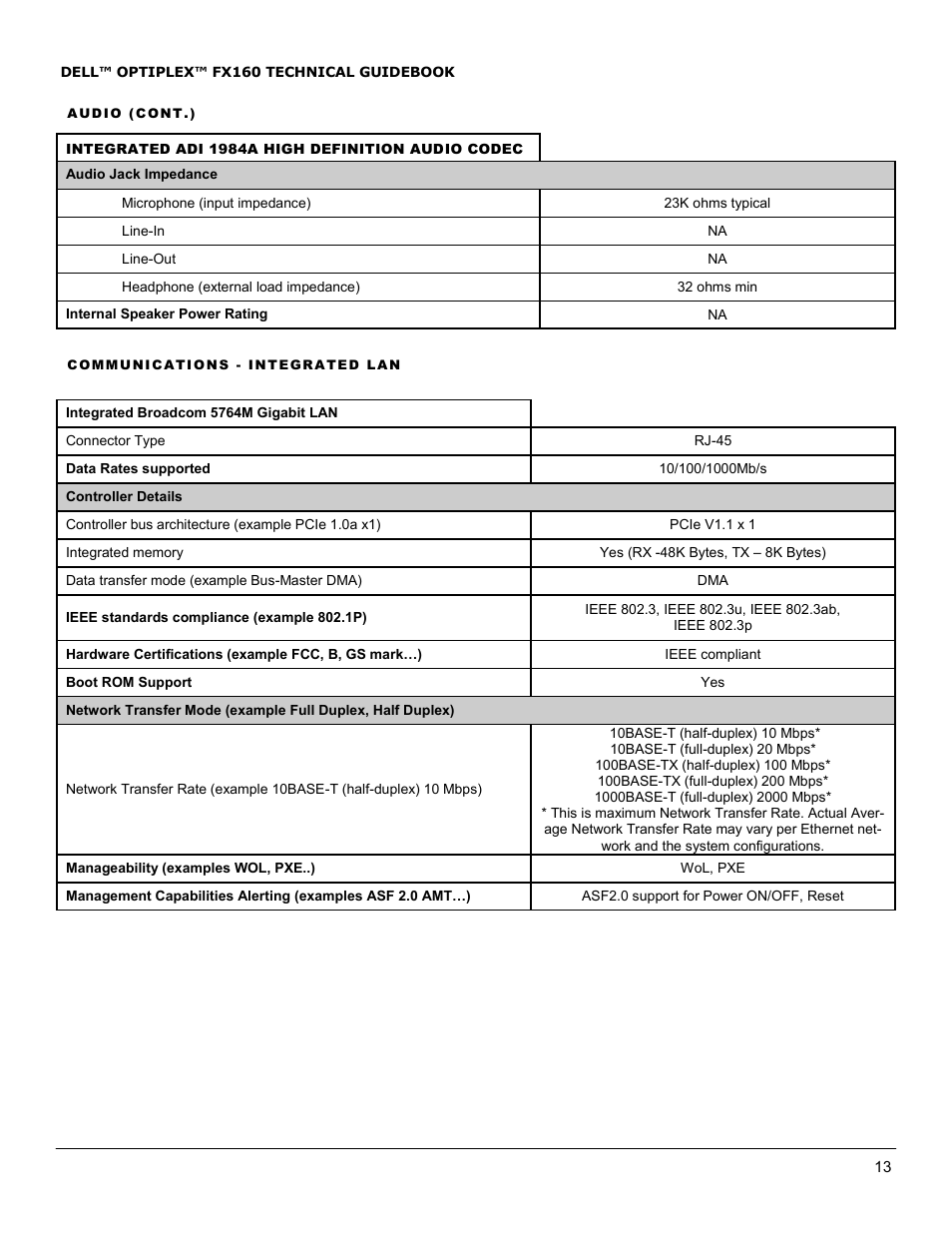 DELL™ OPTIPLEX™ FX160 TECHNICAL GUIDEBOOK

AUDIO (CONT.)

| INTEGRATED ADI 1984A HIGH DEFINITION AUDIO CODEC | |
|---|---|
| Audio Jack Impedance | |
| Microphone (input impedance) | 23K ohms typical |
| Line-In | NA |
| Line-Out | NA |
| Headphone (external load impedance) | 32 ohms min |
| Internal Speaker Power Rating | NA |

COMMUNICATIONS - INTEGRATED LAN

| Integrated Broadcom 5764M Gigabit LAN | |
|---|---|
| Connector Type | RJ-45 |
| Data Rates supported | 10/100/1000Mb/s |
| Controller Details | |
| Controller bus architecture (example PCIe 1.0a x1) | PCIe V1.1 x 1 |
| Integrated memory | Yes (RX -48K Bytes, TX – 8K Bytes) |
| Data transfer mode (example Bus-Master DMA) | DMA |
| IEEE standards compliance (example 802.1P) | IEEE 802.3, IEEE 802.3u, IEEE 802.3ab, IEEE 802.3p |
| Hardware Certifications (example FCC, B, GS mark…) | IEEE compliant |
| Boot ROM Support | Yes |
| Network Transfer Mode (example Full Duplex, Half Duplex) | |
| Network Transfer Rate (example 10BASE-T (half-duplex) 10 Mbps) | 10BASE-T (half-duplex) 10 Mbps* 10BASE-T (full-duplex) 20 Mbps* 100BASE-TX (half-duplex) 100 Mbps* 100BASE-TX (full-duplex) 200 Mbps* 1000BASE-T (full-duplex) 2000 Mbps* * This is maximum Network Transfer Rate. Actual Average Network Transfer Rate may vary per Ethernet network and the system configurations. |
| Manageability (examples WOL, PXE..) | WoL, PXE |
| Management Capabilities Alerting (examples ASF 2.0 AMT…) | ASF2.0 support for Power ON/OFF, Reset |

13